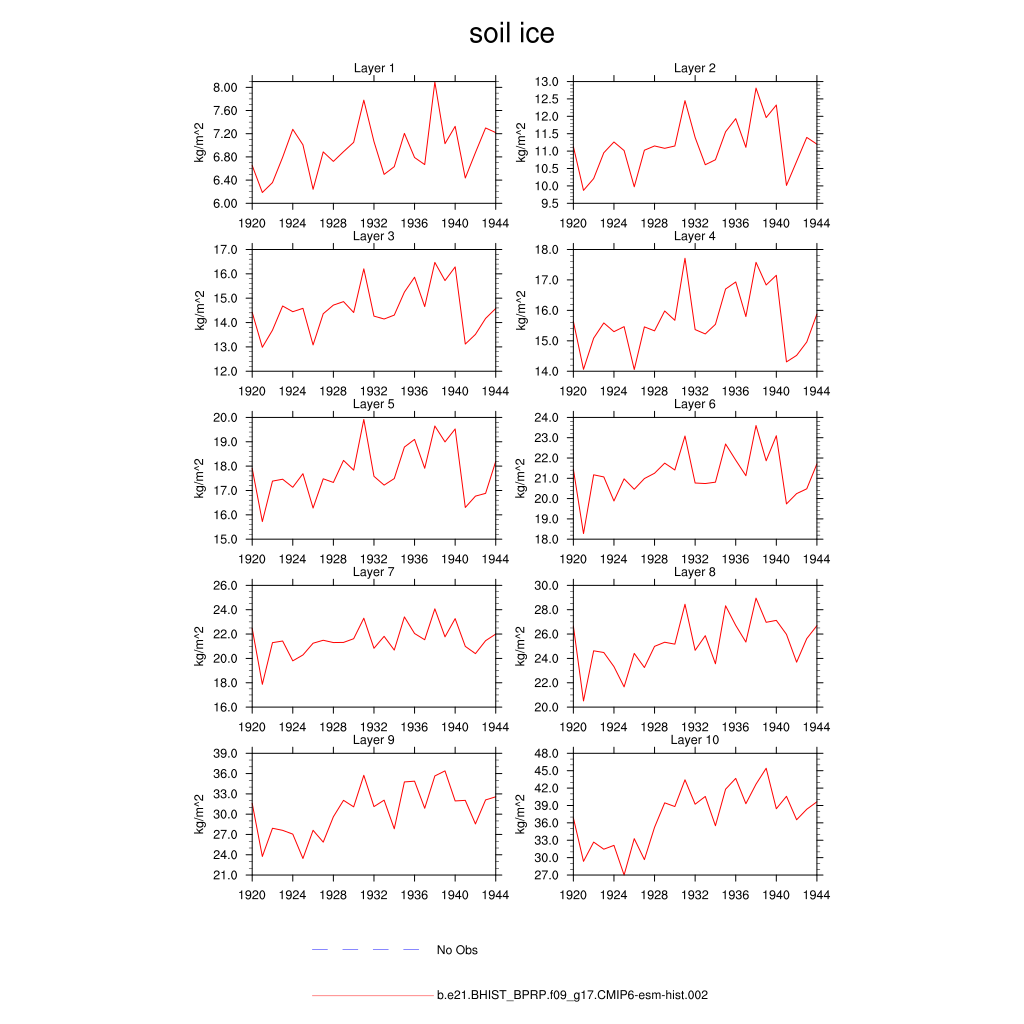 soil ice

Layer 1
kg/m^2
8.00
7.60
7.20
6.80
6.40
6.00
1920 1924 1928 1932 1936 1940 1944

Layer 2
kg/m^2
13.0
12.5
12.0
11.5
11.0
10.5
10.0
9.5
1920 1924 1928 1932 1936 1940 1944

Layer 3
kg/m^2
17.0
16.0
15.0
14.0
13.0
12.0
1920 1924 1928 1932 1936 1940 1944

Layer 4
kg/m^2
18.0
17.0
16.0
15.0
14.0
1920 1924 1928 1932 1936 1940 1944

Layer 5
kg/m^2
20.0
19.0
18.0
17.0
16.0
15.0
1920 1924 1928 1932 1936 1940 1944

Layer 6
kg/m^2
24.0
23.0
22.0
21.0
20.0
19.0
18.0
1920 1924 1928 1932 1936 1940 1944

Layer 7
kg/m^2
26.0
24.0
22.0
20.0
18.0
16.0
1920 1924 1928 1932 1936 1940 1944

Layer 8
kg/m^2
30.0
28.0
26.0
24.0
22.0
20.0
1920 1924 1928 1932 1936 1940 1944

Layer 9
kg/m^2
39.0
36.0
33.0
30.0
27.0
24.0
21.0
1920 1924 1928 1932 1936 1940 1944

Layer 10
kg/m^2
48.0
45.0
42.0
39.0
36.0
33.0
30.0
27.0
1920 1924 1928 1932 1936 1940 1944

No Obs

b.e21.BHIST_BPRP.f09_g17.CMIP6-esm-hist.002